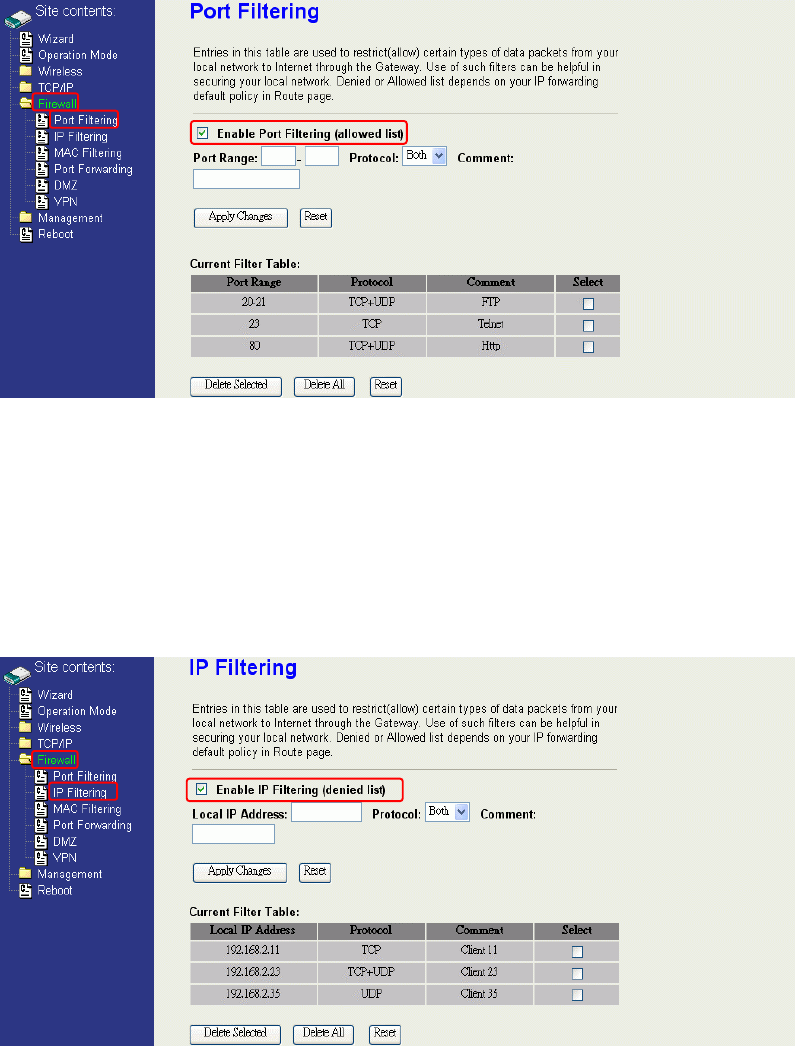 Site contents:
Wizard
Operation Mode
Wireless
TCP/IP
Firewall
Port Filtering
IP Filtering
MAC Filtering
Port Forwarding
DMZ
VPN
Management
Reboot

Port Filtering

Entries in this table are used to restrict(allow) certain types of data packets from your local network to Internet through the Gateway. Use of such filters can be helpful in securing your local network. Denied or Allowed list depends on your IP forwarding default policy in Route page.

Enable Port Filtering (allowed list)

Port Range: - Protocol: Both Comment:

Apply Changes Reset

Current Filter Table:

| Port Range | Protocol | Comment | Select |
|---|---|---|---|
| 20-21 | TCP+UDP | FTP | |
| 23 | TCP | Telnet | |
| 80 | TCP+UDP | Http | |

Delete Selected Delete All Reset

Site contents:
Wizard
Operation Mode
Wireless
TCP/IP
Firewall
Port Filtering
IP Filtering
MAC Filtering
Port Forwarding
DMZ
VPN
Management
Reboot

IP Filtering

Entries in this table are used to restrict(allow) certain types of data packets from your local network to Internet through the Gateway. Use of such filters can be helpful in securing your local network. Denied or Allowed list depends on your IP forwarding default policy in Route page.

Enable IP Filtering (denied list)

Local IP Address: Protocol: Both Comment:

Apply Changes Reset

Current Filter Table:

| Local IP Address | Protocol | Comment | Select |
|---|---|---|---|
| 192.168.2.11 | TCP | Client 11 | |
| 192.168.2.23 | TCP+UDP | Client 23 | |
| 192.168.2.35 | UDP | Client 35 | |

Delete Selected Delete All Reset